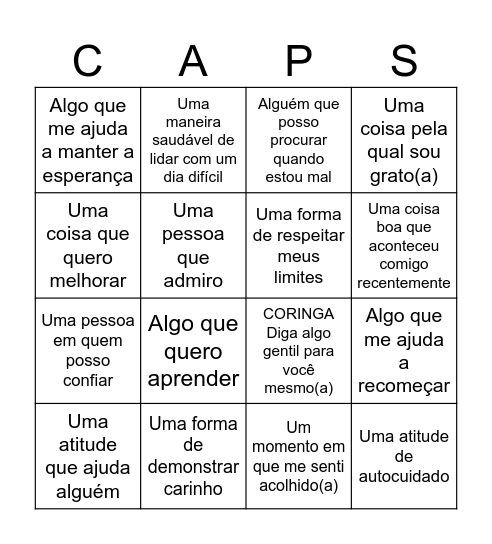 | C | A | P | S |
|---|---|---|---|
| Algo que me ajuda a manter a esperança | Uma maneira saudável de lidar com um dia difícil | Alguém que posso procurar quando estou mal | Uma coisa pela qual sou grato(a) |
| Uma coisa que quero melhorar | Uma pessoa que admiro | Uma forma de respeitar meus limites | Uma coisa boa que aconteceu comigo recentemente |
| Uma pessoa em quem posso confiar | Algo que quero aprender | CORINGA Diga algo gentil para você mesmo(a) | Algo que me ajuda a recomeçar |
| Uma atitude que ajuda alguém | Uma forma de demonstrar carinho | Um momento em que me senti acolhido(a) | Uma atitude de autocuidado |